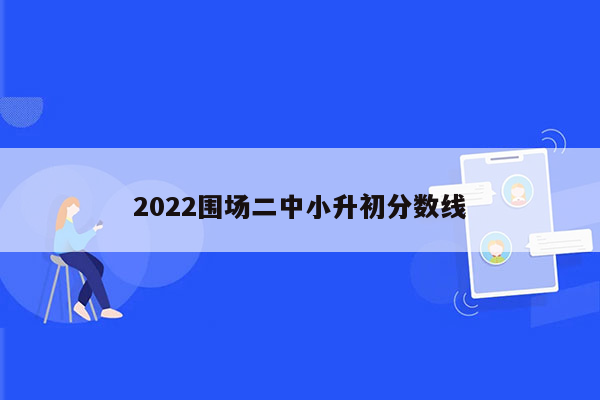 2022围场二中小升初分数线